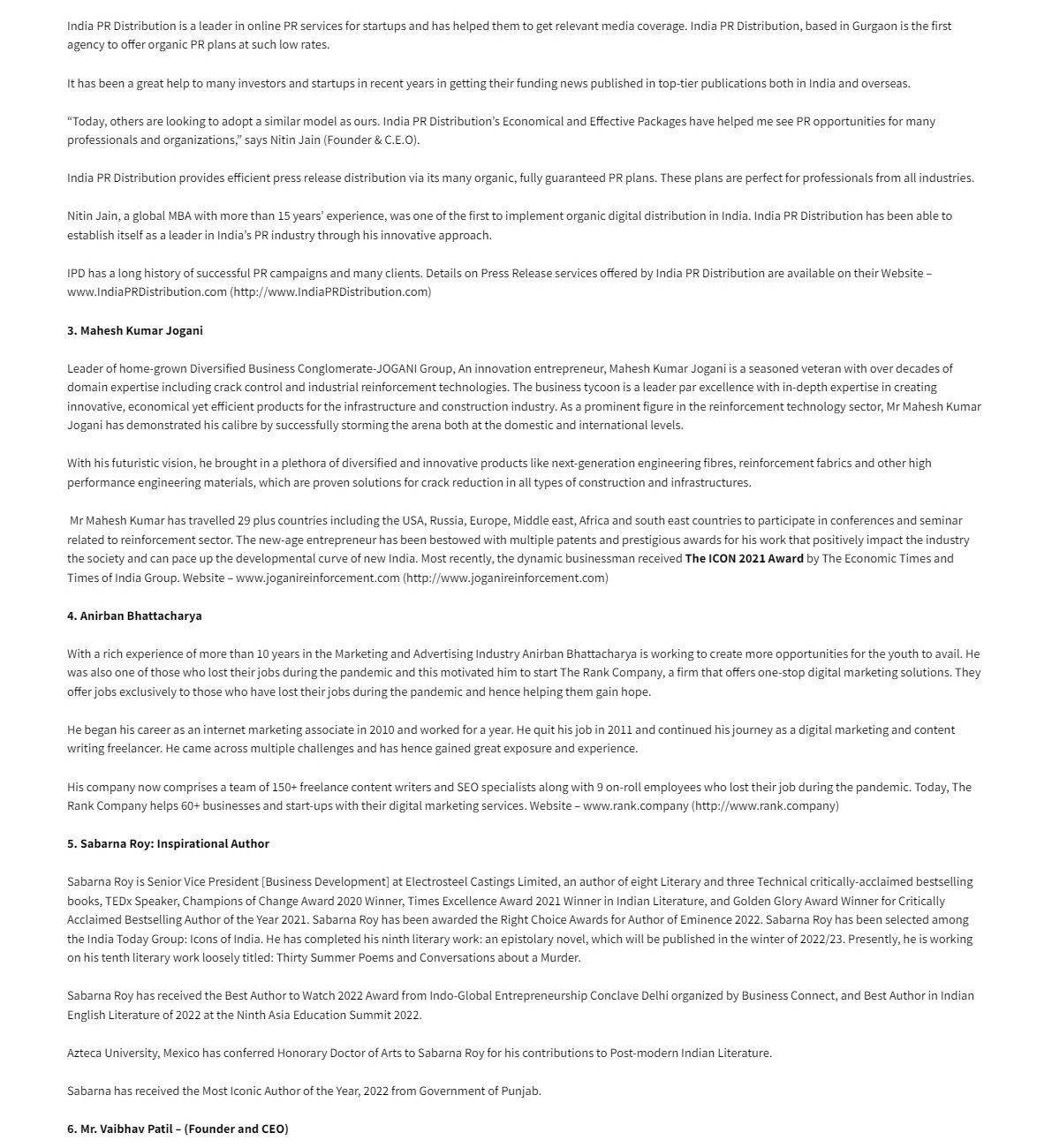 India PR Distribution is a leader in online PR services for startups and has helped them to get relevant media coverage. India PR Distribution, based in Gurgaon is the first agency to offer organic PR plans at such low rates.

It has been a great help to many investors and startups in recent years in getting their funding news published in top-tier publications both in India and overseas.

“Today, others are looking to adopt a similar model as ours. India PR Distribution’s Economical and Effective Packages have helped me see PR opportunities for many professionals and organizations,” says Nitin Jain (Founder & C.E.O).

India PR Distribution provides efficient press release distribution via its many organic, fully guaranteed PR plans. These plans are perfect for professionals from all industries.

Nitin Jain, a global MBA with more than 15 years’ experience, was one of the first to implement organic digital distribution in India. India PR Distribution has been able to establish itself as a leader in India’s PR industry through his innovative approach.

IPD has a long history of successful PR campaigns and many clients. Details on Press Release services offered by India PR Distribution are available on their Website – www.IndiaPRDistribution.com (http://www.IndiaPRDistribution.com)

3. Mahesh Kumar Jogani

Leader of home-grown Diversified Business Conglomerate-JOGANI Group, An innovation entrepreneur, Mahesh Kumar Jogani is a seasoned veteran with over decades of domain expertise including crack control and industrial reinforcement technologies. The business tycoon is a leader par excellence with in-depth expertise in creating innovative, economical yet efficient products for the infrastructure and construction industry. As a prominent figure in the reinforcement technology sector, Mr Mahesh Kumar Jogani has demonstrated his calibre by successfully storming the arena both at the domestic and international levels.

With his futuristic vision, he brought in a plethora of diversified and innovative products like next-generation engineering fibres, reinforcement fabrics and other high performance engineering materials, which are proven solutions for crack reduction in all types of construction and infrastructures.

Mr Mahesh Kumar has travelled 29 plus countries including the USA, Russia, Europe, Middle east, Africa and south east countries to participate in conferences and seminar related to reinforcement sector. The new-age entrepreneur has been bestowed with multiple patents and prestigious awards for his work that positively impact the industry the society and can pace up the developmental curve of new India. Most recently, the dynamic businessman received The ICON 2021 Award by The Economic Times and Times of India Group. Website – www.joganireinforcement.com (http://www.joganireinforcement.com)

4. Anirban Bhattacharya

With a rich experience of more than 10 years in the Marketing and Advertising Industry Anirban Bhattacharya is working to create more opportunities for the youth to avail. He was also one of those who lost their jobs during the pandemic and this motivated him to start The Rank Company, a firm that offers one-stop digital marketing solutions. They offer jobs exclusively to those who have lost their jobs during the pandemic and hence helping them gain hope.

He began his career as an internet marketing associate in 2010 and worked for a year. He quit his job in 2011 and continued his journey as a digital marketing and content writing freelancer. He came across multiple challenges and has hence gained great exposure and experience.

His company now comprises a team of 150+ freelance content writers and SEO specialists along with 9 on-roll employees who lost their job during the pandemic. Today, The Rank Company helps 60+ businesses and start-ups with their digital marketing services. Website – www.rank.company (http://www.rank.company)

5. Sabarna Roy: Inspirational Author

Sabarna Roy is Senior Vice President [Business Development] at Electrosteel Castings Limited, an author of eight Literary and three Technical critically-acclaimed bestselling books, TEDx Speaker, Champions of Change Award 2020 Winner, Times Excellence Award 2021 Winner in Indian Literature, and Golden Glory Award Winner for Critically Acclaimed Bestselling Author of the Year 2021. Sabarna Roy has been awarded the Right Choice Awards for Author of Eminence 2022. Sabarna Roy has been selected among the India Today Group: Icons of India. He has completed his ninth literary work: an epistolary novel, which will be published in the winter of 2022/23. Presently, he is working on his tenth literary work loosely titled: Thirty Summer Poems and Conversations about a Murder.

Sabarna Roy has received the Best Author to Watch 2022 Award from Indo-Global Entrepreneurship Conclave Delhi organized by Business Connect, and Best Author in Indian English Literature of 2022 at the Ninth Asia Education Summit 2022.

Azteca University, Mexico has conferred Honorary Doctor of Arts to Sabarna Roy for his contributions to Post-modern Indian Literature.

Sabarna has received the Most Iconic Author of the Year, 2022 from Government of Punjab.

6. Mr. Vaibhav Patil – (Founder and CEO)